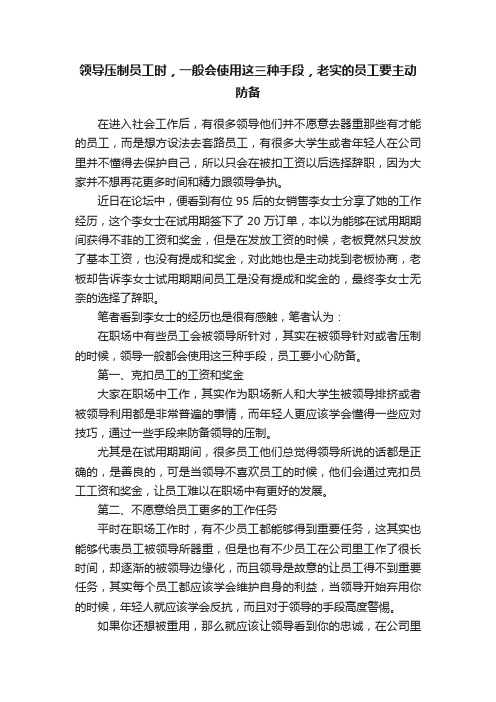 领导压制员工时，一般会使用这三种手段，老实的员工要主动防备

在进入社会工作后，有很多领导他们并不愿意去器重那些有才能的员工，而是想方设法去套路员工，有很多大学生或者年轻人在公司里并不懂得去保护自己，所以只会在被扣工资以后选择辞职，因为大家并不想再花更多时间和精力跟领导争执。

近日在论坛中，便看到有位 95 后的女销售李女士分享了她的工作经历，这个李女士在试用期签下了 20 万订单，本以为能够在试用期期间获得不菲的工资和奖金，但是在发放工资的时候，老板竟然只发放了基本工资，也没有提成和奖金，对此她也是主动找到老板协商，老板却告诉李女士试用期期间员工是没有提成和奖金的，最终李女士无奈的选择了辞职。

笔者看到李女士的经历也是很有感触，笔者认为：

在职场中有些员工会被领导所针对，其实在被领导针对或者压制的时候，领导一般都会使用这三种手段，员工要小心防备。

第一、克扣员工的工资和奖金

大家在职场中工作，其实作为职场新人和大学生被领导排挤或者被领导利用都是非常普遍的事情，而年轻人更应该学会懂得一些应对技巧，通过一些手段来防备领导的压制。

尤其是在试用期期间，很多员工他们总觉得领导所说的话都是正确的，是善良的，可是当领导不喜欢员工的时候，他们会通过克扣员工工资和奖金，让员工难以在职场中有更好的发展。

第二、不愿意给员工更多的工作任务

平时在职场工作时，有不少员工都能够得到重要任务，这其实也能够代表员工被领导所器重，但是也有不少员工在公司里工作了很长时间，却逐渐的被领导边缘化，而且领导是故意的让员工得不到重要任务，其实每个员工都应该学会维护自身的利益，当领导开始弃用你的时候，年轻人就应该学会反抗，而且对于领导的手段高度警惕。

如果你还想被重用，那么就应该让领导看到你的忠诚，在公司里